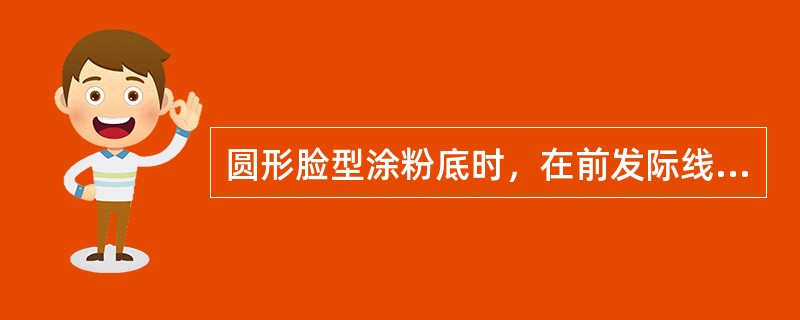 圆形脸型涂粉底时，在前发际线...